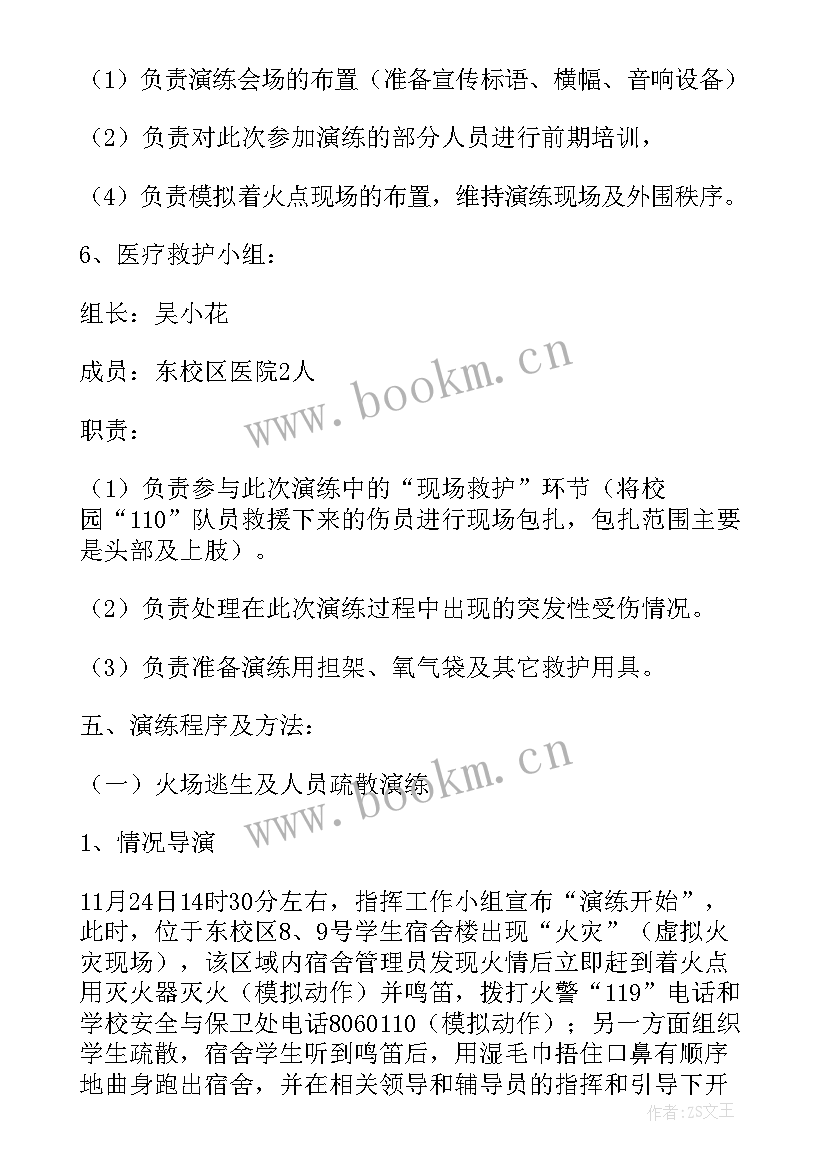 （1）负责演练会场的布置（准备宣传标语、横幅、音响设备）

（2）负责对此次参加演练的部分人员进行前期培训，

（4）负责模拟着火点现场的布置，维持演练现场及外围秩序。

6、医疗救护小组：

组长：吴小花

成员：东校区医院2人

职责：

（1）负责参与此次演练中的“现场救护”环节（将校园“110”队员救援下来的伤员进行现场包扎，包扎范围主要是头部及上肢）。

（2）负责处理在此次演练过程中出现的突发性受伤情况。

（3）负责准备演练用担架、氧气袋及其它救护用具。

五、演练程序及方法：

（一）火场逃生及人员疏散演练

1、情况导演

11月24日14时30分左右，指挥工作小组宣布“演练开始”，此时，位于东校区8、9号学生宿舍楼出现“火灾”（虚拟火灾现场），该区域内宿舍管理员发现火情后立即赶到着火点用灭火器灭火（模拟动作）并鸣笛，拨打火警“119”电话和学校安全与保卫处电话8060110（模拟动作）；另一方面组织学生疏散，宿舍学生听到鸣笛后，用湿毛巾捂住口鼻有顺序地曲身跑出宿舍，并在相关领导和辅导员的指挥和引导下开

www.bookm.cn

www.bookm.cn

作者：ZS文王